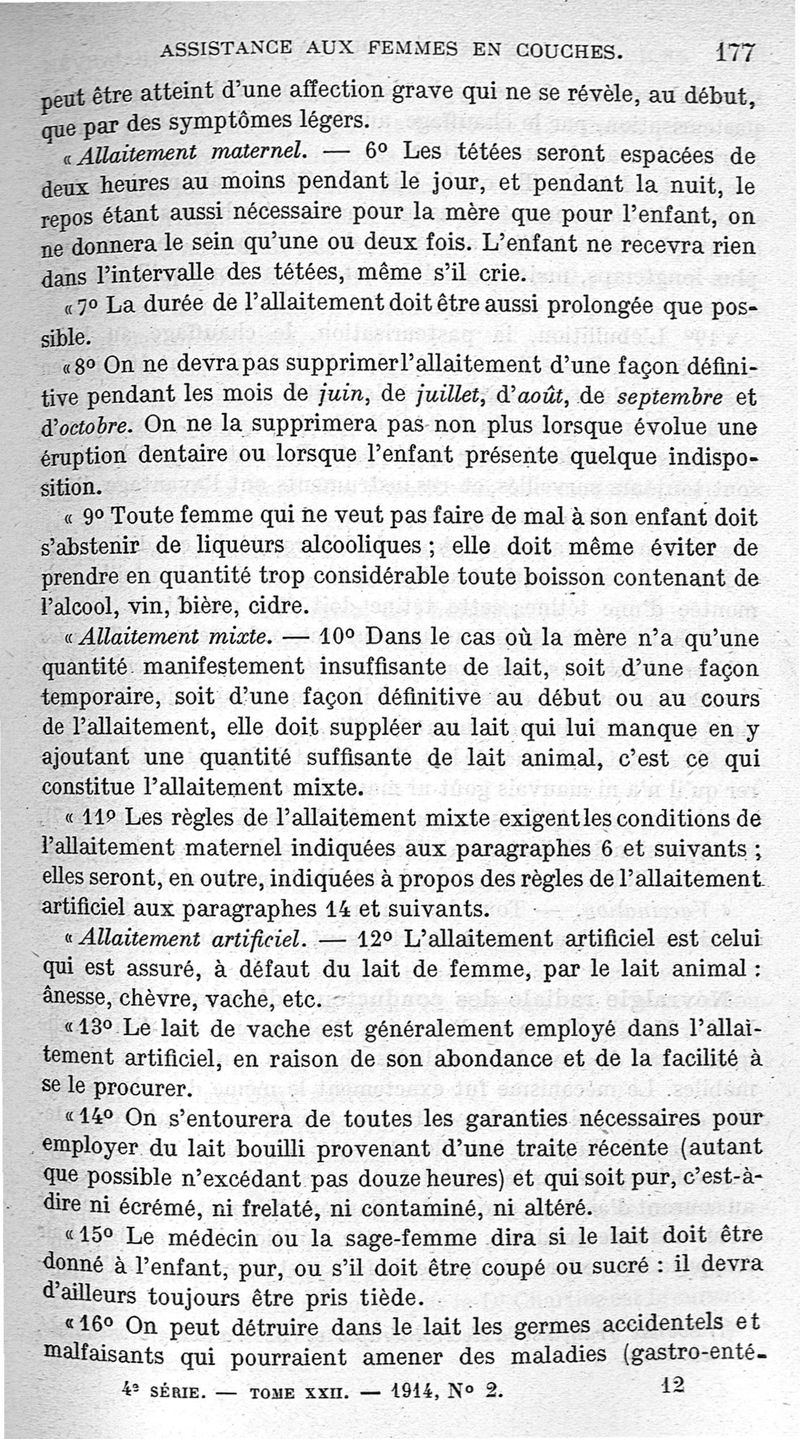 ASSISTANCE AUX FEMMES EN COUCHES. 177

peut être atteint d'une affection grave qui ne se révèle, au début, que par des symptômes légers.

« Allaitement maternel. — 6° Les tétées seront espacées de deux heures au moins pendant le jour, et pendant la nuit, le repos étant aussi nécessaire pour la mère que pour l'enfant, on ne donnera le sein qu'une ou deux fois. L'enfant ne recevra rien dans l'intervalle des tétées, même s'il crie.

« 7° La durée de l'allaitement doit être aussi prolongée que possible.

« 8° On ne devra pas supprimer l'allaitement d'une façon définitive pendant les mois de juin, de juillet, d'août, de septembre et d'octobre. On ne la supprimera pas non plus lorsque évolue une éruption dentaire ou lorsque l'enfant présente quelque indisposition.

« 9° Toute femme qui ne veut pas faire de mal à son enfant doit s'abstenir de liqueurs alcooliques ; elle doit même éviter de prendre en quantité trop considérable toute boisson contenant de l'alcool, vin, bière, cidre.

« Allaitement mixte. — 10° Dans le cas où la mère n'a qu'une quantité manifestement insuffisante de lait, soit d'une façon temporaire, soit d'une façon définitive au début ou au cours de l'allaitement, elle doit suppléer au lait qui lui manque en y ajoutant une quantité suffisante de lait animal, c'est ce qui constitue l'allaitement mixte.

« 11° Les règles de l'allaitement mixte exigent les conditions de l'allaitement maternel indiquées aux paragraphes 6 et suivants ; elles seront, en outre, indiquées à propos des règles de l'allaitement artificiel aux paragraphes 14 et suivants.

« Allaitement artificiel. — 12° L'allaitement artificiel est celui qui est assuré, à défaut du lait de femme, par le lait animal : ânesse, chèvre, vache, etc.

« 13° Le lait de vache est généralement employé dans l'allaitement artificiel, en raison de son abondance et de la facilité à se le procurer.

« 14° On s'entourera de toutes les garanties nécessaires pour employer du lait bouilli provenant d'une traite récente (autant que possible n'excédant pas douze heures) et qui soit pur, c'est-à-dire ni écrémé, ni frelaté, ni contaminé, ni altéré.

« 15° Le médecin ou la sage-femme dira si le lait doit être donné à l'enfant, pur, ou s'il doit être coupé ou sucré : il devra d'ailleurs toujours être pris tiède.

« 16° On peut détruire dans le lait les germes accidentels et malfaisants qui pourraient amener des maladies (gastro-enté-

4e SÉRIE. — TOME XXII. — 1914, N° 2. 12